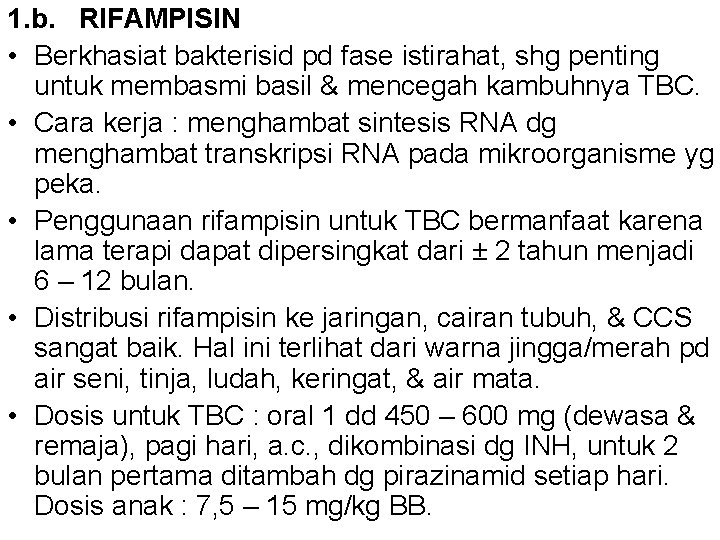 1.b. RIFAMPISIN

• Berkhasiat bakterisid pd fase istirahat, shg penting untuk membasmi basil & mencegah kambuhnya TBC.

• Cara kerja : menghambat sintesis RNA dg menghambat transkripsi RNA pada mikroorganisme yg peka.

• Penggunaan rifampisin untuk TBC bermanfaat karena lama terapi dapat dipersingkat dari ± 2 tahun menjadi 6 – 12 bulan.

• Distribusi rifampisin ke jaringan, cairan tubuh, & CCS sangat baik. Hal ini terlihat dari warna jingga/merah pd air seni, tinja, ludah, keringat, & air mata.

• Dosis untuk TBC : oral 1 dd 450 – 600 mg (dewasa & remaja), pagi hari, a.c., dikombinasi dg INH, untuk 2 bulan pertama ditambah dg pirazinamid setiap hari. Dosis anak : 7,5 – 15 mg/kg BB.